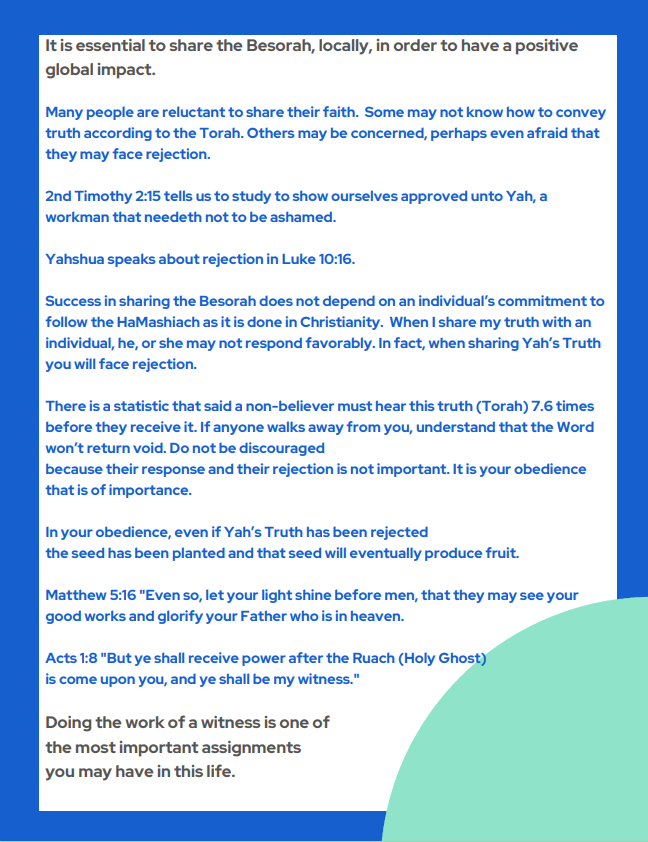 It is essential to share the Besorah, locally, in order to have a positive global impact.

Many people are reluctant to share their faith. Some may not know how to convey truth according to the Torah. Others may be concerned, perhaps even afraid that they may face rejection.

2nd Timothy 2:15 tells us to study to show ourselves approved unto Yah, a workman that needeth not to be ashamed.

Yahshua speaks about rejection in Luke 10:16.

Success in sharing the Besorah does not depend on an individual's commitment to follow the HaMashiach as it is done in Christianity. When I share my truth with an individual, he, or she may not respond favorably. In fact, when sharing Yah's Truth you will face rejection.

There is a statistic that said a non-believer must hear this truth (Torah) 7.6 times before they receive it. If anyone walks away from you, understand that the Word won't return void. Do not be discouraged
because their response and their rejection is not important. It is your obedience that is of importance.

In your obedience, even if Yah's Truth has been rejected
the seed has been planted and that seed will eventually produce fruit.

Matthew 5:16 "Even so, let your light shine before men, that they may see your good works and glorify your Father who is in heaven.

Acts 1:8 "But ye shall receive power after the Ruach (Holy Ghost)
is come upon you, and ye shall be my witness."

Doing the work of a witness is one of
the most important assignments
you may have in this life.